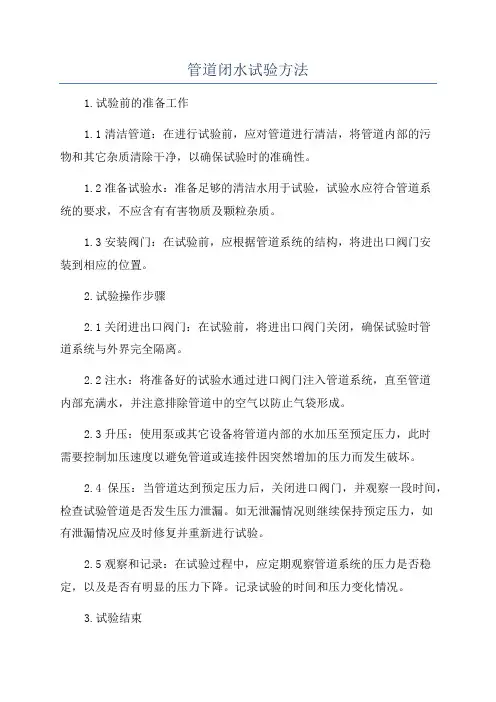 管道闭水试验方法

1.试验前的准备工作

1.1 清洁管道：在进行试验前，应对管道进行清洁，将管道内部的污物和其它杂质清除干净，以确保试验时的准确性。

1.2 准备试验水：准备足够的清洁水用于试验，试验水应符合管道系统的要求，不应含有有害物质及颗粒杂质。

1.3 安装阀门：在试验前，应根据管道系统的结构，将进出口阀门安装到相应的位置。

2.试验操作步骤

2.1 关闭进出口阀门：在试验前，将进出口阀门关闭，确保试验时管道系统与外界完全隔离。

2.2 注水：将准备好的试验水通过进口阀门注入管道系统，直至管道内部充满水，并注意排除管道中的空气以防止气袋形成。

2.3 升压：使用泵或其它设备将管道内部的水加压至预定压力，此时需要控制加压速度以避免管道或连接件因突然增加的压力而发生破坏。

2.4 保压：当管道达到预定压力后，关闭进口阀门，并观察一段时间，检查试验管道是否发生压力泄漏。如无泄漏情况则继续保持预定压力，如有泄漏情况应及时修复并重新进行试验。

2.5 观察和记录：在试验过程中，应定期观察管道系统的压力是否稳定，以及是否有明显的压力下降。记录试验的时间和压力变化情况。

3.试验结束